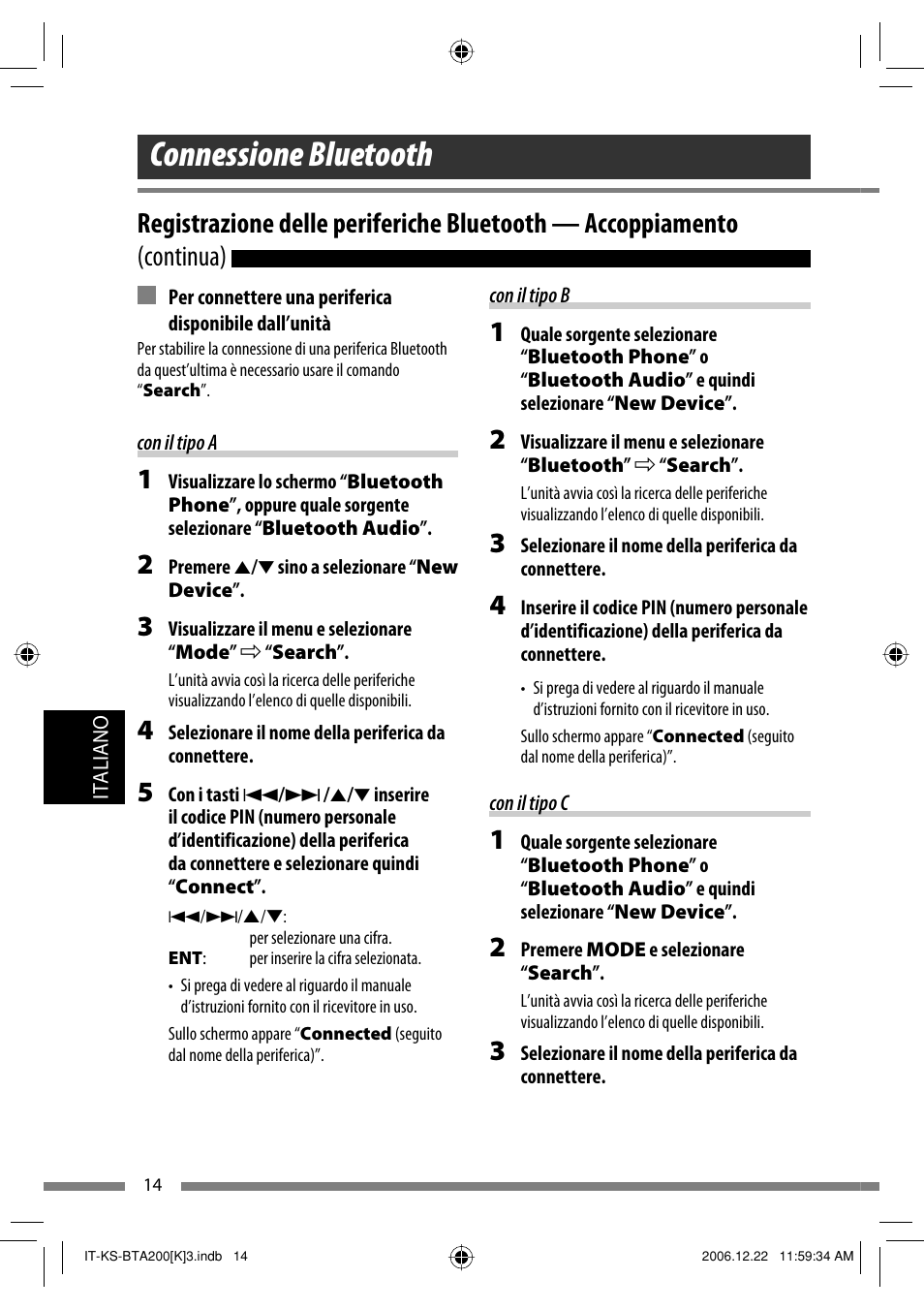 Connessione Bluetooth

Registrazione delle periferiche Bluetooth — Accoppiamento (continua)

Per connettere una periferica disponibile dall'unità

Per stabilire la connessione di una periferica Bluetooth da quest'ultima è necessario usare il comando "Search".

con il tipo A

1 Visualizzare lo schermo "Bluetooth Phone", oppure quale sorgente selezionare "Bluetooth Audio".

2 Premere ▲/▼ sino a selezionare "New Device".

3 Visualizzare il menu e selezionare "Mode" ⇨ "Search".

L'unità avvia così la ricerca delle periferiche visualizzando l'elenco di quelle disponibili.

4 Selezionare il nome della periferica da connettere.

5 Con i tasti ⏮/⏭/▲/▼ inserire il codice PIN (numero personale d'identificazione) della periferica da connettere e selezionare quindi "Connect".

⏮/⏭/▲/▼: per selezionare una cifra.
ENT: per inserire la cifra selezionata.

• Si prega di vedere al riguardo il manuale d'istruzioni fornito con il ricevitore in uso.

Sullo schermo appare "Connected (seguito dal nome della periferica)".

con il tipo B

1 Quale sorgente selezionare "Bluetooth Phone" o "Bluetooth Audio" e quindi selezionare "New Device".

2 Visualizzare il menu e selezionare "Bluetooth" ⇨ "Search".

L'unità avvia così la ricerca delle periferiche visualizzando l'elenco di quelle disponibili.

3 Selezionare il nome della periferica da connettere.

4 Inserire il codice PIN (numero personale d'identificazione) della periferica da connettere.

• Si prega di vedere al riguardo il manuale d'istruzioni fornito con il ricevitore in uso.

Sullo schermo appare "Connected (seguito dal nome della periferica)".

con il tipo C

1 Quale sorgente selezionare "Bluetooth Phone" o "Bluetooth Audio" e quindi selezionare "New Device".

2 Premere MODE e selezionare "Search".

L'unità avvia così la ricerca delle periferiche visualizzando l'elenco di quelle disponibili.

3 Selezionare il nome della periferica da connettere.

ITALIANO

14

IT-KS-BTA200[K]3.indb 14 2006.12.22 11:59:34 AM